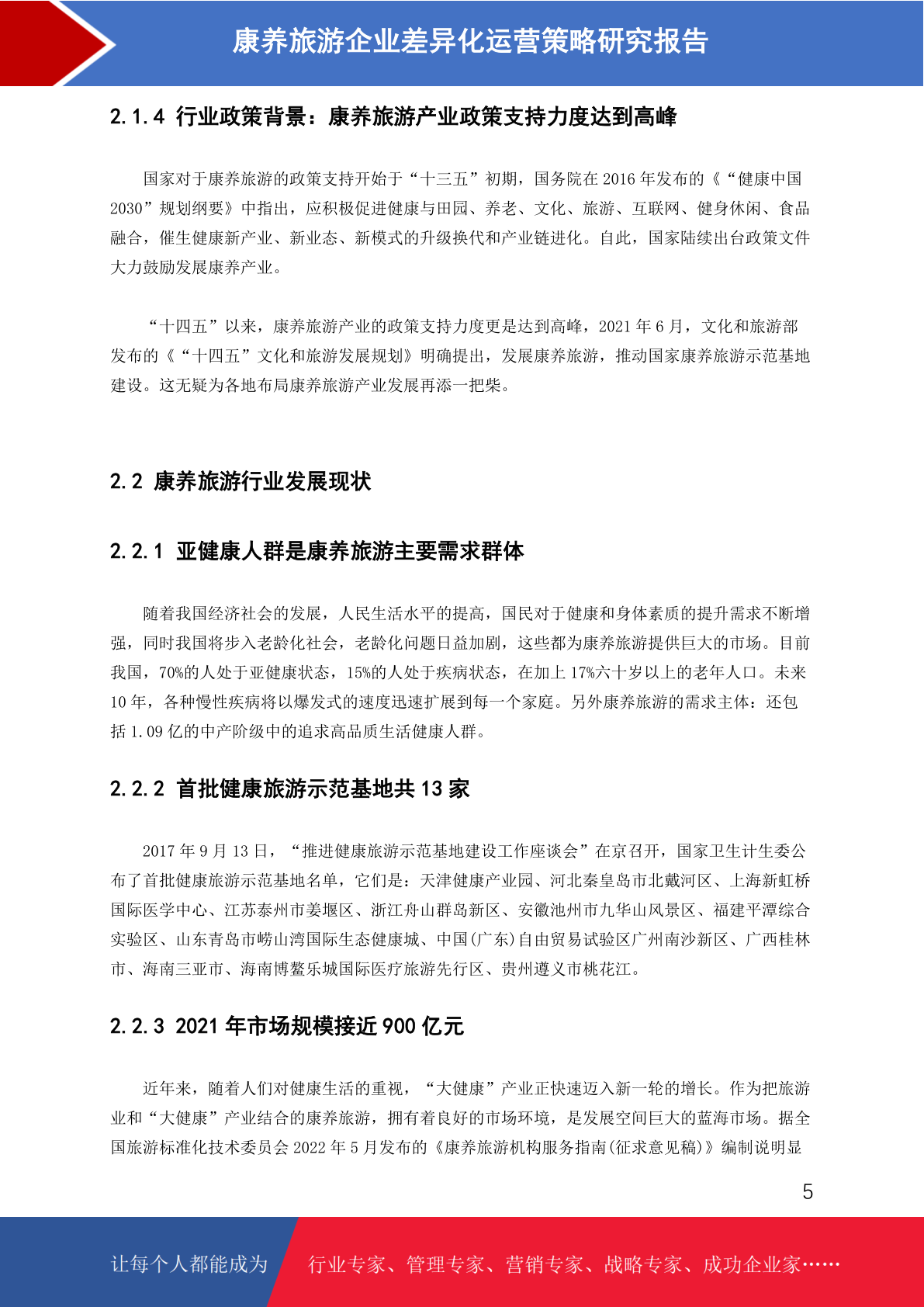 康养旅游企业差异化运营策略研究报告

2.1.4 行业政策背景：康养旅游产业政策支持力度达到高峰

国家对于康养旅游的政策支持开始于“十三五”初期，国务院在 2016 年发布的《“健康中国 2030”规划纲要》中指出，应积极促进健康与田园、养老、文化、旅游、互联网、健身休闲、食品融合，催生健康新产业、新业态、新模式的升级换代和产业链进化。自此，国家陆续出台政策文件大力鼓励发展康养产业。

“十四五”以来，康养旅游产业的政策支持力度更是达到高峰，2021 年 6 月，文化和旅游部发布的《“十四五”文化和旅游发展规划》明确提出，发展康养旅游，推动国家康养旅游示范基地建设。这无疑为各地布局康养旅游产业发展再添一把柴。

2.2 康养旅游行业发展现状

2.2.1 亚健康人群是康养旅游主要需求群体

随着我国经济社会的发展，人民生活水平的提高，国民对于健康和身体素质的提升需求不断增强，同时我国将步入老龄化社会，老龄化问题日益加剧，这些都为康养旅游提供巨大的市场。目前我国，70%的人处于亚健康状态，15%的人处于疾病状态，在加上 17%六十岁以上的老年人口。未来 10 年，各种慢性疾病将以爆发式的速度迅速扩展到每一个家庭。另外康养旅游的需求主体：还包括 1.09 亿的中产阶级中的追求高品质生活健康人群。

2.2.2 首批健康旅游示范基地共 13 家

2017 年 9 月 13 日，“推进健康旅游示范基地建设工作座谈会”在京召开，国家卫生计生委公布了首批健康旅游示范基地名单，它们是：天津健康产业园、河北秦皇岛市北戴河区、上海新虹桥国际医学中心、江苏泰州市姜堰区、浙江舟山群岛新区、安徽池州市九华山风景区、福建平潭综合实验区、山东青岛市崂山湾国际生态健康城、中国(广东)自由贸易试验区广州南沙新区、广西桂林市、海南三亚市、海南博鳌乐城国际医疗旅游先行区、贵州遵义市桃花江。

2.2.3 2021 年市场规模接近 900 亿元

近年来，随着人们对健康生活的重视，“大健康”产业正快速迈入新一轮的增长。作为把旅游业和“大健康”产业结合的康养旅游，拥有着良好的市场环境，是发展空间巨大的蓝海市场。据全国旅游标准化技术委员会 2022 年 5 月发布的《康养旅游机构服务指南(征求意见稿)》编制说明显

5

让每个人都能成为 行业专家、管理专家、营销专家、战略专家、成功企业家……